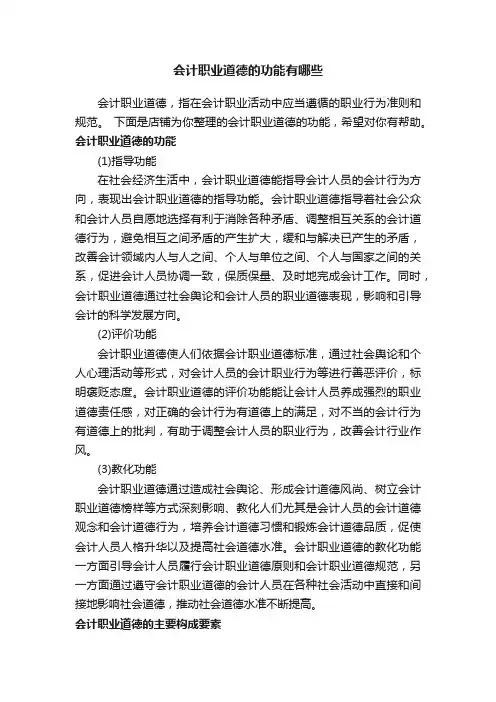 会计职业道德的功能有哪些

会计职业道德，指在会计职业活动中应当遵循的职业行为准则和规范。 下面是店铺为你整理的会计职业道德的功能，希望对你有帮助。

会计职业道德的功能

(1)指导功能

在社会经济生活中，会计职业道德能指导会计人员的会计行为方向，表现出会计职业道德的指导功能。会计职业道德指导着社会公众和会计人员自愿地选择有利于消除各种矛盾、调整相互关系的会计道德行为，避免相互之间矛盾的产生扩大，缓和与解决已产生的矛盾，改善会计领域内人与人之间、个人与单位之间、个人与国家之间的关系，促进会计人员协调一致，保质保量、及时地完成会计工作。同时，会计职业道德通过社会舆论和会计人员的职业道德表现，影响和引导会计的科学发展方向。

(2)评价功能

会计职业道德使人们依据会计职业道德标准，通过社会舆论和个人心理活动等形式，对会计人员的会计职业行为等进行善恶评价，标明褒贬态度。会计职业道德的评价功能能让会计人员养成强烈的职业道德责任感，对正确的会计行为有道德上的满足，对不当的会计行为有道德上的批判，有助于调整会计人员的职业行为，改善会计行业作风。

(3)教化功能

会计职业道德通过造成社会舆论、形成会计道德风尚、树立会计职业道德榜样等方式深刻影响、教化人们尤其是会计人员的会计道德观念和会计道德行为，培养会计道德习惯和锻炼会计道德品质，促使会计人员人格升华以及提高社会道德水准。会计职业道德的教化功能一方面引导会计人员履行会计职业道德原则和会计职业道德规范，另一方面通过遵守会计职业道德的会计人员在各种社会活动中直接和间接地影响社会道德，推动社会道德水准不断提高。

会计职业道德的主要构成要素